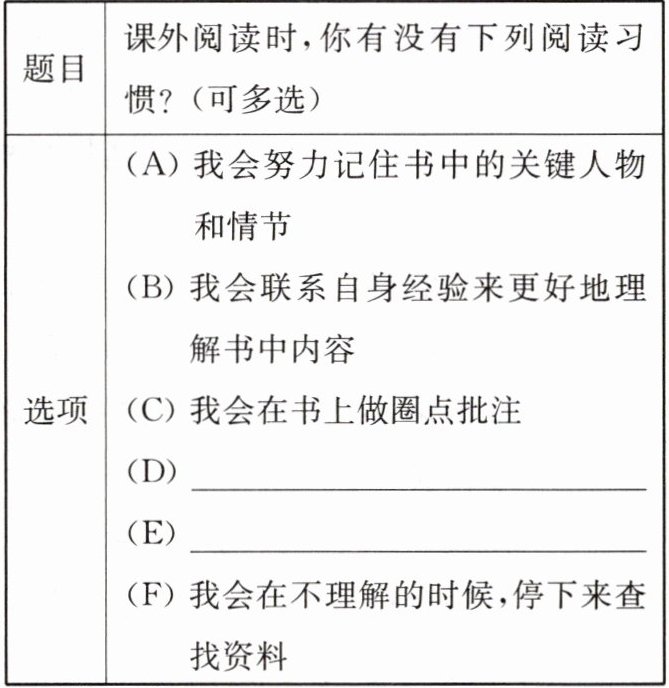 | 题目 | 课外阅读时，你有没有下列阅读习惯？（可多选） |
|---|---|
| 选项 | (A) 我会努力记住书中的关键人物和情节<br>(B) 我会联系自身经验来更好地理解书中内容<br>(C) 我会在书上做圈点批注<br>(D) ______<br>(E) ______<br>(F) 我会在不理解的时候，停下来查找资料 |